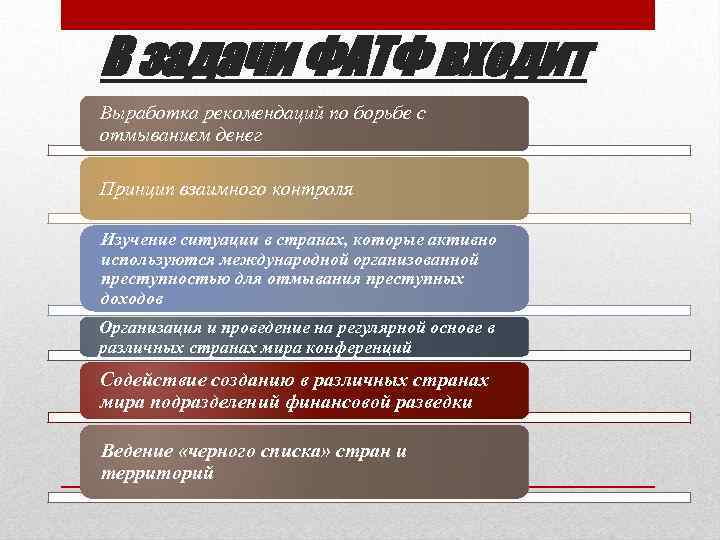 В задачи ФАТФ входит

Выработка рекомендаций по борьбе с отмыванием денег

Принцип взаимного контроля

Изучение ситуации в странах, которые активно используются международной организованной преступностью для отмывания преступных доходов

Организация и проведение на регулярной основе в различных странах мира конференций

Содействие созданию в различных странах мира подразделений финансовой разведки

Ведение «черного списка» стран и территорий